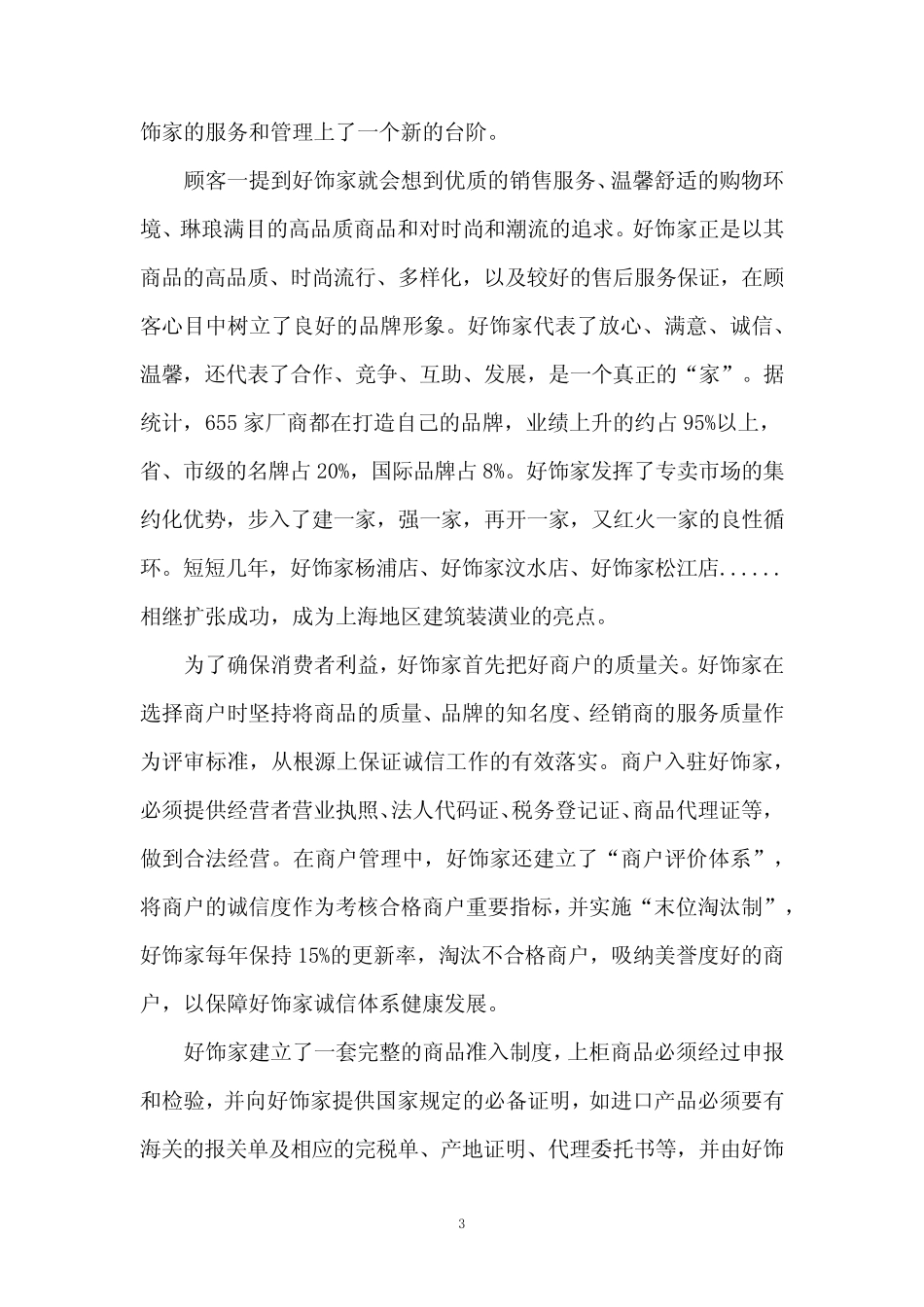 饰家的服务和管理上了一个新的台阶。

顾客一提到好饰家就会想到优质的销售服务、温馨舒适的购物环境、琳琅满目的高品质商品和对时尚和潮流的追求。好饰家正是以其商品的高品质、时尚流行、多样化，以及较好的售后服务保证，在顾客心目中树立了良好的品牌形象。好饰家代表了放心、满意、诚信、温馨，还代表了合作、竞争、互助、发展，是一个真正的“家”。据统计，655 家厂商都在打造自己的品牌，业绩上升的约占 95%以上，省、市级的名牌占 20%，国际品牌占 8%。好饰家发挥了专卖市场的集约化优势，步入了建一家，强一家，再开一家，又红火一家的良性循环。短短几年，好饰家杨浦店、好饰家汶水店、好饰家松江店......相继扩张成功，成为上海地区建筑装潢业的亮点。

为了确保消费者利益，好饰家首先把好商户的质量关。好饰家在选择商户时坚持将商品的质量、品牌的知名度、经销商的服务质量作为评审标准，从根源上保证诚信工作的有效落实。商户入驻好饰家，必须提供经营者营业执照、法人代码证、税务登记证、商品代理证等，做到合法经营。在商户管理中，好饰家还建立了“商户评价体系”，将商户的诚信度作为考核合格商户重要指标，并实施“末位淘汰制”，好饰家每年保持 15%的更新率，淘汰不合格商户，吸纳美誉度好的商户，以保障好饰家诚信体系健康发展。

好饰家建立了一套完整的商品准入制度，上柜商品必须经过申报和检验，并向好饰家提供国家规定的必备证明，如进口产品必须要有海关的报关单及相应的完税单、产地证明、代理委托书等，并由好饰

3